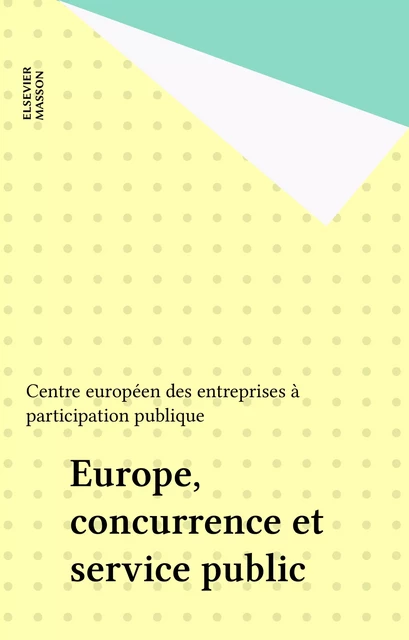 ELSEVIER
MASSON

Centre européen des entreprises à participation publique

Europe, concurrence et service public